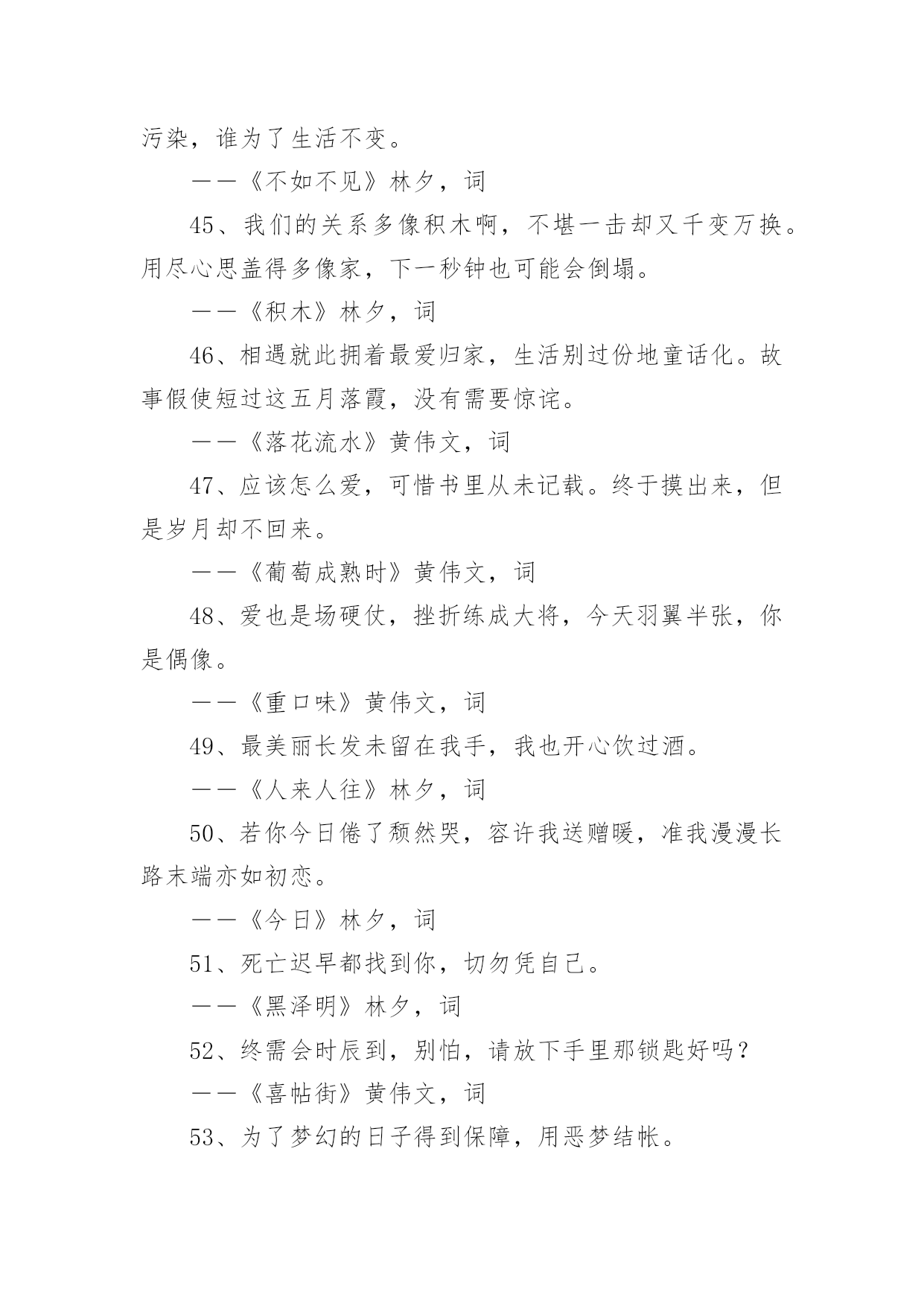 污染，谁为了生活不变。

——《不如不见》林夕，词

45、我们的关系多像积木啊，不堪一击却又千变万换。用尽心思盖得多像家，下一秒钟也可能会倒塌。

——《积木》林夕，词

46、相遇就此拥着最爱归家，生活别过份地童话化。故事假使短过这五月落霞，没有需要惊诧。

——《落花流水》黄伟文，词

47、应该怎么爱，可惜书里从未记载。终于摸出来，但是岁月却不回来。

——《葡萄成熟时》黄伟文，词

48、爱也是场硬仗，挫折练成大将，今天羽翼半张，你是偶像。

——《重口味》黄伟文，词

49、最美丽长发未留在我手，我也开心饮过酒。

——《人来人往》林夕，词

50、若你今日倦了颓然哭，容许我送赠暖，准我漫漫长路末端亦如初恋。

——《今日》林夕，词

51、死亡迟早都找到你，切勿凭自己。

——《黑泽明》林夕，词

52、终需会时辰到，别怕，请放下手里那锁匙好吗？

——《喜帖街》黄伟文，词

53、为了梦幻的日子得到保障，用恶梦结帐。